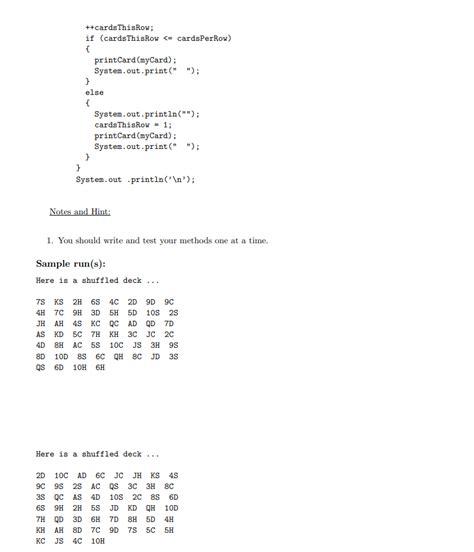 ++cardsThisRow;
if (cardsThisRow <= cardsPerRow)
{
printCard(myCard);
System.out.print("  ");
}
else
{
System.out.println("");
cardsThisRow = 1;
printCard(myCard);
System.out.print("  ");
}
}
System.out .println('\n');

Notes and Hint:

1. You should write and test your methods one at a time.

Sample run(s):

Here is a shuffled deck ...

7S KS 2H 6S 4C 2D 9D 9C
4H 7C 9H 3D 5H 5D 10S 2S
JH AH 4S KC QC AD QD 7D
AS KD 5C 7H KH 3C JC 2C
4D 8H AC 5S 10C JS 3H 9S
8D 10D 8S 6C QH 8C JD 3S
QS 6D 10H 6H

Here is a shuffled deck ...

2D 10C AD 6C JC JH KS 4S
9C 9S 2S AC QS 3C 3H 8C
3S QC AS 4D 10S 2C 8S 6D
6S 9H 2H 5S JD KD QH 10D
7H QD 3D 6H 7D 8H 5D 4H
KH AH 8D 7C 9D 7S 5C 5H
KC JS 4C 10H